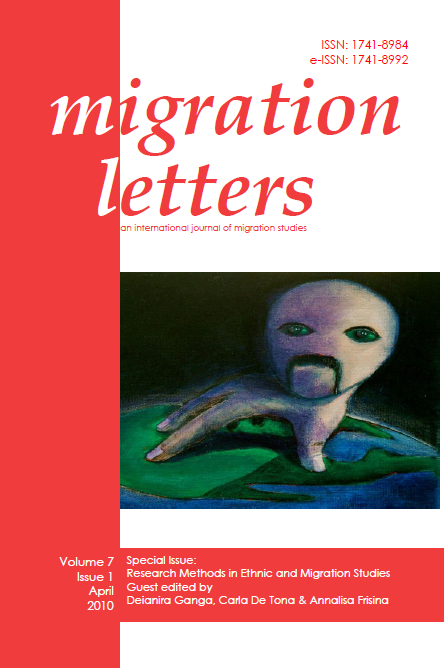 ISSN: 1741-8984
e-ISSN: 1741-8992

migration letters

an international journal of migration studies

Volume 7
Issue 1
April
2010

Special Issue:
Research Methods in Ethnic and Migration Studies
Guest edited by
Deianira Ganga, Carla De Tona & Annalisa Frisina